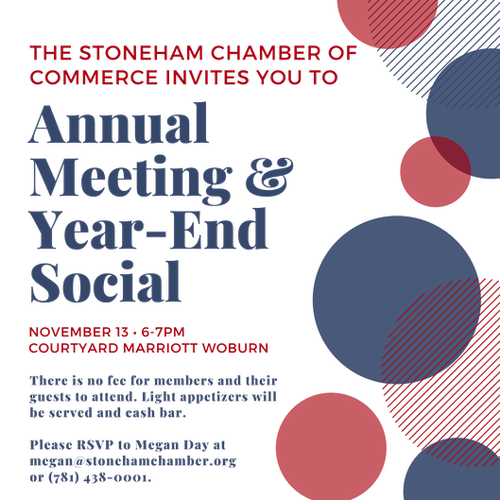 THE STONEHAM CHAMBER OF COMMERCE INVITES YOU TO

Annual Meeting & Year-End Social

NOVEMBER 13 • 6-7PM
COURTYARD MARRIOTT WOBURN

There is no fee for members and their guests to attend. Light appetizers will be served and cash bar.

Please RSVP to Megan Day at megan@stonehamchamber.org or (781) 438-0001.